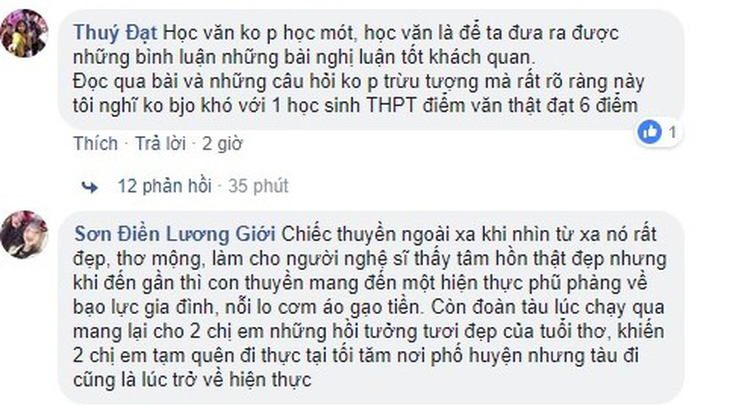 Thuý Đạt Học văn ko p học mót, học văn là để ta đưa ra được những bình luận những bài nghị luận tốt khách quan.
Đọc qua bài và những câu hỏi ko p trừu tượng mà rất rõ ràng này tôi nghĩ ko bjo khó với 1 học sinh THPT điểm văn thật đạt 6 điểm

1

Thích · Trả lời · 2 giờ

12 phản hồi · 35 phút

Sơn Điền Lương Giới Chiếc thuyền ngoài xa khi nhìn từ xa nó rất đẹp, thơ mộng, làm cho người nghệ sĩ thấy tâm hồn thật đẹp nhưng khi đến gần thì con thuyền mang đến một hiện thực phũ phàng về bạo lực gia đình, nỗi lo cơm áo gạo tiền. Còn đoàn tàu lúc chạy qua mang lại cho 2 chị em những hồi tưởng tươi đẹp của tuổi thơ, khiến 2 chị em tạm quên đi thực tại tối tăm nơi phố huyện nhưng tàu đi cũng là lúc trở về hiện thực